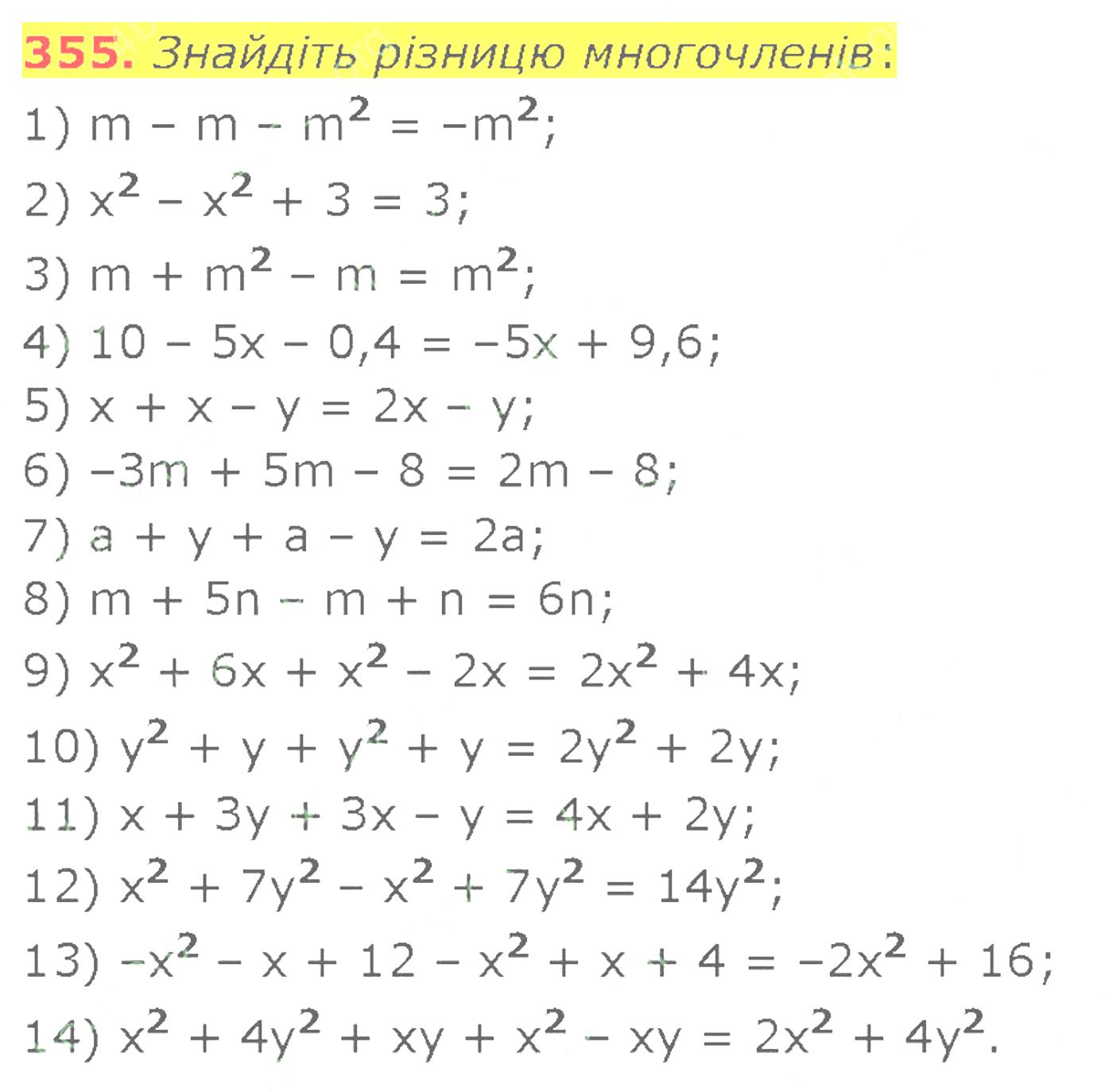 355. Знайдіть різницю многочленів:

1) $m - m - m^2 = -m^2$;

2) $x^2 - x^2 + 3 = 3$;

3) $m + m^2 - m = m^2$;

4) $10 - 5x - 0,4 = -5x + 9,6$;

5) $x + x - y = 2x - y$;

6) $-3m + 5m - 8 = 2m - 8$;

7) $a + y + a - y = 2a$;

8) $m + 5n - m + n = 6n$;

9) $x^2 + 6x + x^2 - 2x = 2x^2 + 4x$;

10) $y^2 + y + y^2 + y = 2y^2 + 2y$;

11) $x + 3y + 3x - y = 4x + 2y$;

12) $x^2 + 7y^2 - x^2 + 7y^2 = 14y^2$;

13) $-x^2 - x + 12 - x^2 + x + 4 = -2x^2 + 16$;

14) $x^2 + 4y^2 + xy + x^2 - xy = 2x^2 + 4y^2$.